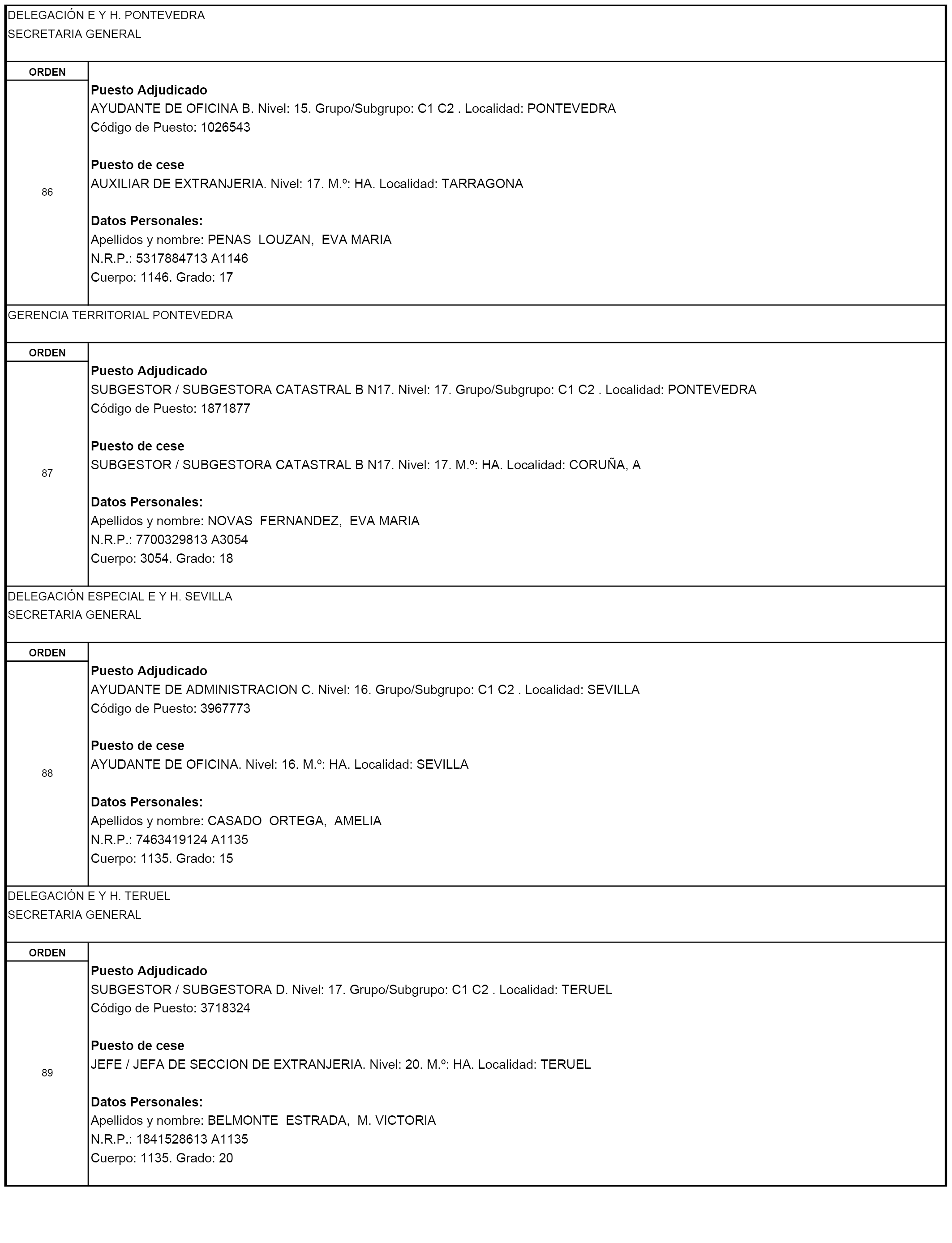 DELEGACIÓN E Y H. PONTEVEDRA
SECRETARIA GENERAL

ORDEN

86

Puesto Adjudicado
AYUDANTE DE OFICINA B. Nivel: 15. Grupo/Subgrupo: C1 C2 . Localidad: PONTEVEDRA
Código de Puesto: 1026543

Puesto de cese
AUXILIAR DE EXTRANJERIA. Nivel: 17. M.º: HA. Localidad: TARRAGONA

Datos Personales:
Apellidos y nombre: PENAS LOUZAN, EVA MARIA
N.R.P.: 5317884713 A1146
Cuerpo: 1146. Grado: 17

GERENCIA TERRITORIAL PONTEVEDRA

ORDEN

87

Puesto Adjudicado
SUBGESTOR / SUBGESTORA CATASTRAL B N17. Nivel: 17. Grupo/Subgrupo: C1 C2 . Localidad: PONTEVEDRA
Código de Puesto: 1871877

Puesto de cese
SUBGESTOR / SUBGESTORA CATASTRAL B N17. Nivel: 17. M.º: HA. Localidad: CORUÑA, A

Datos Personales:
Apellidos y nombre: NOVAS FERNANDEZ, EVA MARIA
N.R.P.: 7700329813 A3054
Cuerpo: 3054. Grado: 18

DELEGACIÓN ESPECIAL E Y H. SEVILLA
SECRETARIA GENERAL

ORDEN

88

Puesto Adjudicado
AYUDANTE DE ADMINISTRACION C. Nivel: 16. Grupo/Subgrupo: C1 C2 . Localidad: SEVILLA
Código de Puesto: 3967773

Puesto de cese
AYUDANTE DE OFICINA. Nivel: 16. M.º: HA. Localidad: SEVILLA

Datos Personales:
Apellidos y nombre: CASADO ORTEGA, AMELIA
N.R.P.: 7463419124 A1135
Cuerpo: 1135. Grado: 15

DELEGACIÓN E Y H. TERUEL
SECRETARIA GENERAL

ORDEN

89

Puesto Adjudicado
SUBGESTOR / SUBGESTORA D. Nivel: 17. Grupo/Subgrupo: C1 C2 . Localidad: TERUEL
Código de Puesto: 3718324

Puesto de cese
JEFE / JEFA DE SECCION DE EXTRANJERIA. Nivel: 20. M.º: HA. Localidad: TERUEL

Datos Personales:
Apellidos y nombre: BELMONTE ESTRADA, M. VICTORIA
N.R.P.: 1841528613 A1135
Cuerpo: 1135. Grado: 20